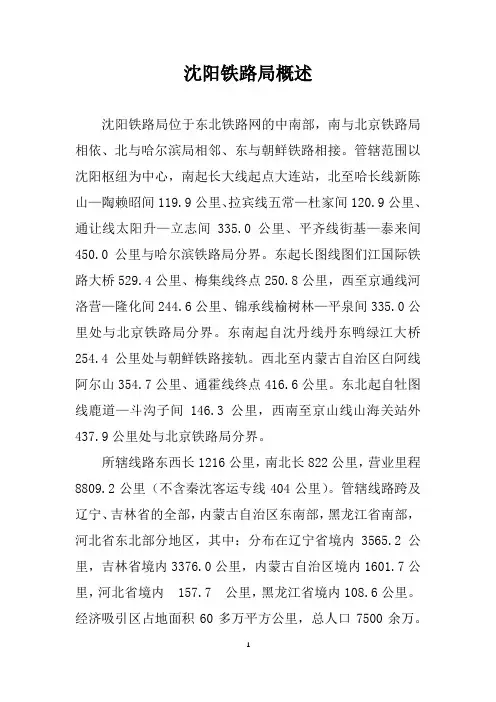 沈阳铁路局概述

沈阳铁路局位于东北铁路网的中南部，南与北京铁路局相依、北与哈尔滨局相邻、东与朝鲜铁路相接。管辖范围以沈阳枢纽为中心，南起长大线起点大连站，北至哈长线新陈山—陶赖昭间 119.9 公里、拉宾线五常—杜家间 120.9 公里、通让线太阳升—立志间 335.0 公里、平齐线街基—泰来间 450.0 公里与哈尔滨铁路局分界。东起长图线图们江国际铁路大桥 529.4 公里、梅集线终点 250.8 公里，西至京通线河洛营—隆化间 244.6 公里、锦承线榆树林—平泉间 335.0 公里处与北京铁路局分界。东南起自沈丹线丹东鸭绿江大桥 254.4 公里处与朝鲜铁路接轨。西北至内蒙古自治区白阿线阿尔山 354.7 公里、通霍线终点 416.6 公里。东北起自牡图线鹿道—斗沟子间 146.3 公里，西南至京山线山海关站外 437.9 公里处与北京铁路局分界。

所辖线路东西长 1216 公里，南北长 822 公里，营业里程 8809.2 公里（不含秦沈客运专线 404 公里）。管辖线路跨及辽宁、吉林省的全部，内蒙古自治区东南部，黑龙江省南部，河北省东北部分地区，其中：分布在辽宁省境内 3565.2 公里，吉林省境内 3376.0 公里，内蒙古自治区境内 1601.7 公里，河北省境内 157.7 公里，黑龙江省境内 108.6 公里。经济吸引区占地面积 60 多万平方公里，总人口 7500 余万。

1